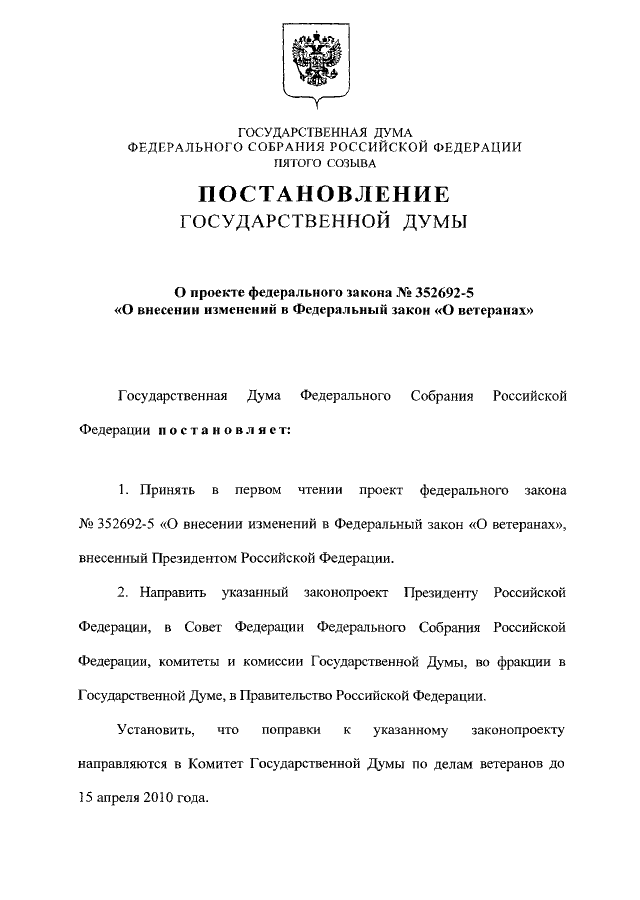 ГОСУДАРСТВЕННАЯ ДУМА
ФЕДЕРАЛЬНОГО СОБРАНИЯ РОССИЙСКОЙ ФЕДЕРАЦИИ
ПЯТОГО СОЗЫВА

ПОСТАНОВЛЕНИЕ
ГОСУДАРСТВЕННОЙ ДУМЫ

О проекте федерального закона № 352692-5
«О внесении изменений в Федеральный закон «О ветеранах»

Государственная Дума Федерального Собрания Российской Федерации постановляет:

1. Принять в первом чтении проект федерального закона № 352692-5 «О внесении изменений в Федеральный закон «О ветеранах», внесенный Президентом Российской Федерации.

2. Направить указанный законопроект Президенту Российской Федерации, в Совет Федерации Федерального Собрания Российской Федерации, комитеты и комиссии Государственной Думы, во фракции в Государственной Думе, в Правительство Российской Федерации.

Установить, что поправки к указанному законопроекту направляются в Комитет Государственной Думы по делам ветеранов до 15 апреля 2010 года.